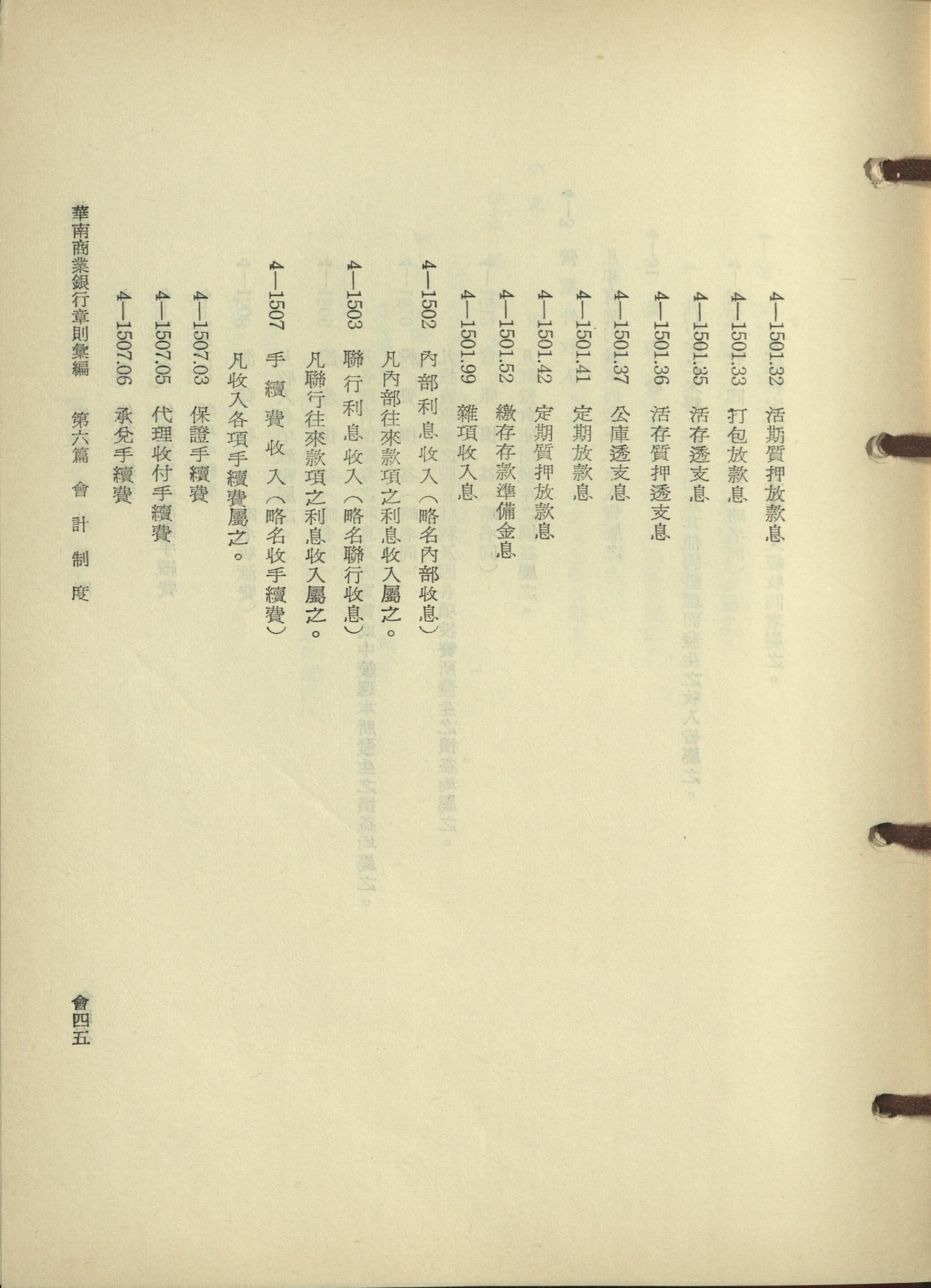 4—1501.32 活期質押放款息

4—1501.33 打包放款息

4—1501.35 活存透支息

4—1501.36 活存質押透支息

4—1501.37 公庫透支息

4—1501.41 定期放款息

4—1501.42 定期質押放款息

4—1501.52 繳存存款準備金息

4—1501.99 雜項收入息

4—1502 內部利息收入（略名內部收息）

凡內部往來款項之利息收入屬之。

4—1503 聯行利息收入（略名聯行收息）

凡聯行往來款項之利息收入屬之。

4—1507 手續費收入（略名收手續費）

凡收入各項手續費屬之。

4—1507.03 保證手續費

4—1507.05 代理收付手續費

4—1507.06 承兌手續費

華南商業銀行章則彙編 第六篇 會計制度

會四五